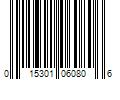 0 15301 06080 6